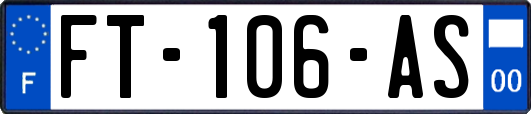 F
FT-106-AS
00